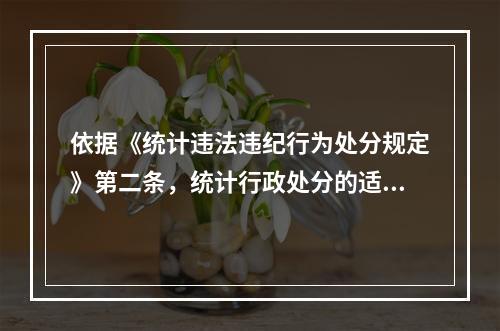 依据《统计违法违纪行为处分规定》第二条，统计行政处分的适...